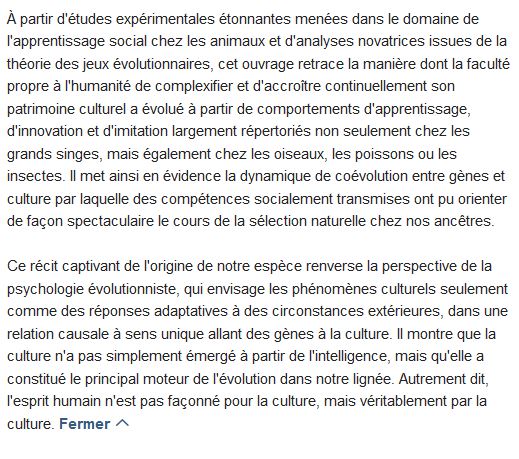 À partir d'études expérimentales étonnantes menées dans le domaine de l'apprentissage social chez les animaux et d'analyses novatrices issues de la théorie des jeux évolutionnaires, cet ouvrage retrace la manière dont la faculté propre à l'humanité de complexifier et d'accroître continuellement son patrimoine culturel a évolué à partir de comportements d'apprentissage, d'innovation et d'imitation largement répertoriés non seulement chez les grands singes, mais également chez les oiseaux, les poissons ou les insectes. Il met ainsi en évidence la dynamique de coévolution entre gènes et culture par laquelle des compétences socialement transmises ont pu orienter de façon spectaculaire le cours de la sélection naturelle chez nos ancêtres.

Ce récit captivant de l'origine de notre espèce renverse la perspective de la psychologie évolutionniste, qui envisage les phénomènes culturels seulement comme des réponses adaptatives à des circonstances extérieures, dans une relation causale à sens unique allant des gènes à la culture. Il montre que la culture n'a pas simplement émergé à partir de l'intelligence, mais qu'elle a constitué le principal moteur de l'évolution dans notre lignée. Autrement dit, l'esprit humain n'est pas façonné pour la culture, mais véritablement par la culture. Fermer